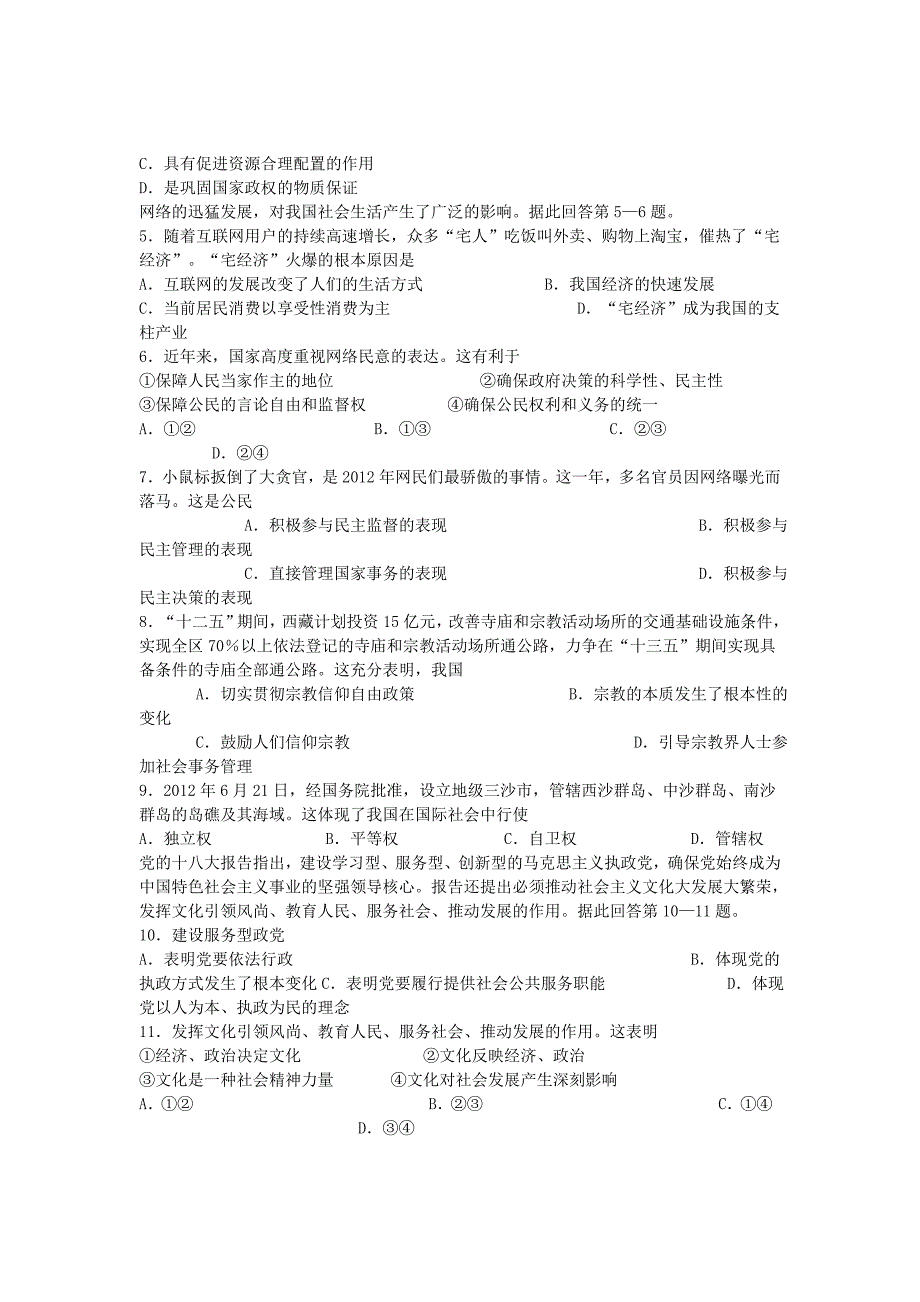 C．具有促进资源合理配置的作用
D．是巩固国家政权的物质保证
网络的迅猛发展，对我国社会生活产生了广泛的影响。据此回答第5—6题。
5．随着互联网用户的持续高速增长，众多“宅人”吃饭叫外卖、购物上淘宝，催热了“宅经济”。“宅经济”火爆的根本原因是
A．互联网的发展改变了人们的生活方式　　B．我国经济的快速发展
C．当前居民消费以享受性消费为主　　D．“宅经济”成为我国的支柱产业
6．近年来，国家高度重视网络民意的表达。这有利于
①保障人民当家作主的地位　　②确保政府决策的科学性、民主性
③保障公民的言论自由和监督权　　④确保公民权利和义务的统一
A．①②　　B．①③　　C．②③　　D．②④
7．小鼠标扳倒了大贪官，是2012年网民们最骄傲的事情。这一年，多名官员因网络曝光而落马。这是公民
A．积极参与民主监督的表现　　B．积极参与民主管理的表现
C．直接管理国家事务的表现　　D．积极参与民主决策的表现
8．“十二五”期间，西藏计划投资15亿元，改善寺庙和宗教活动场所的交通基础设施条件，实现全区70%以上依法登记的寺庙和宗教活动场所通公路，力争在“十三五”期间实现具备条件的寺庙全部通公路。这充分表明，我国
A．切实贯彻宗教信仰自由政策　　B．宗教的本质发生了根本性的变化
C．鼓励人们信仰宗教　　D．引导宗教界人士参加社会事务管理
9．2012年6月21日，经国务院批准，设立地级三沙市，管辖西沙群岛、中沙群岛、南沙群岛的岛礁及其海域。这体现了我国在国际社会中行使
A．独立权　　B．平等权　　C．自卫权　　D．管辖权
党的十八大报告指出，建设学习型、服务型、创新型的马克思主义执政党，确保党始终成为中国特色社会主义事业的坚强领导核心。报告还提出必须推动社会主义文化大发展大繁荣，发挥文化引领风尚、教育人民、服务社会、推动发展的作用。据此回答第10—11题。
10．建设服务型政党
A．表明党要依法行政　　B．体现党的执政方式发生了根本变化 C．表明党要履行提供社会公共服务职能　　D．体现党以人为本、执政为民的理念
11．发挥文化引领风尚、教育人民、服务社会、推动发展的作用。这表明
①经济、政治决定文化　　②文化反映经济、政治
③文化是一种社会精神力量　　④文化对社会发展产生深刻影响
A．①②　　B．②③　　C．①④　　D．③④